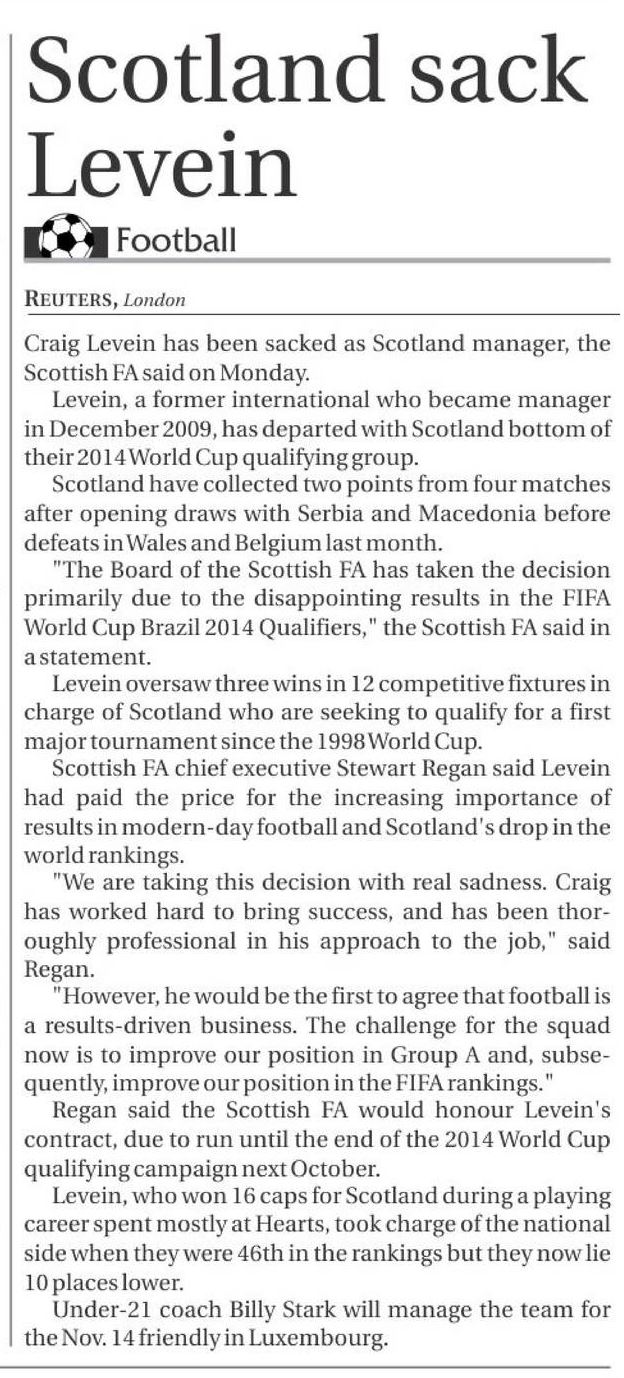 Scotland sack Levein

Football

REUTERS, London

Craig Levein has been sacked as Scotland manager, the Scottish FA said on Monday.

Levein, a former international who became manager in December 2009, has departed with Scotland bottom of their 2014 World Cup qualifying group.

Scotland have collected two points from four matches after opening draws with Serbia and Macedonia before defeats in Wales and Belgium last month.

"The Board of the Scottish FA has taken the decision primarily due to the disappointing results in the FIFA World Cup Brazil 2014 Qualifiers," the Scottish FA said in a statement.

Levein oversaw three wins in 12 competitive fixtures in charge of Scotland who are seeking to qualify for a first major tournament since the 1998 World Cup.

Scottish FA chief executive Stewart Regan said Levein had paid the price for the increasing importance of results in modern-day football and Scotland's drop in the world rankings.

"We are taking this decision with real sadness. Craig has worked hard to bring success, and has been thoroughly professional in his approach to the job," said Regan.

"However, he would be the first to agree that football is a results-driven business. The challenge for the squad now is to improve our position in Group A and, subsequently, improve our position in the FIFA rankings."

Regan said the Scottish FA would honour Levein's contract, due to run until the end of the 2014 World Cup qualifying campaign next October.

Levein, who won 16 caps for Scotland during a playing career spent mostly at Hearts, took charge of the national side when they were 46th in the rankings but they now lie 10 places lower.

Under-21 coach Billy Stark will manage the team for the Nov. 14 friendly in Luxembourg.